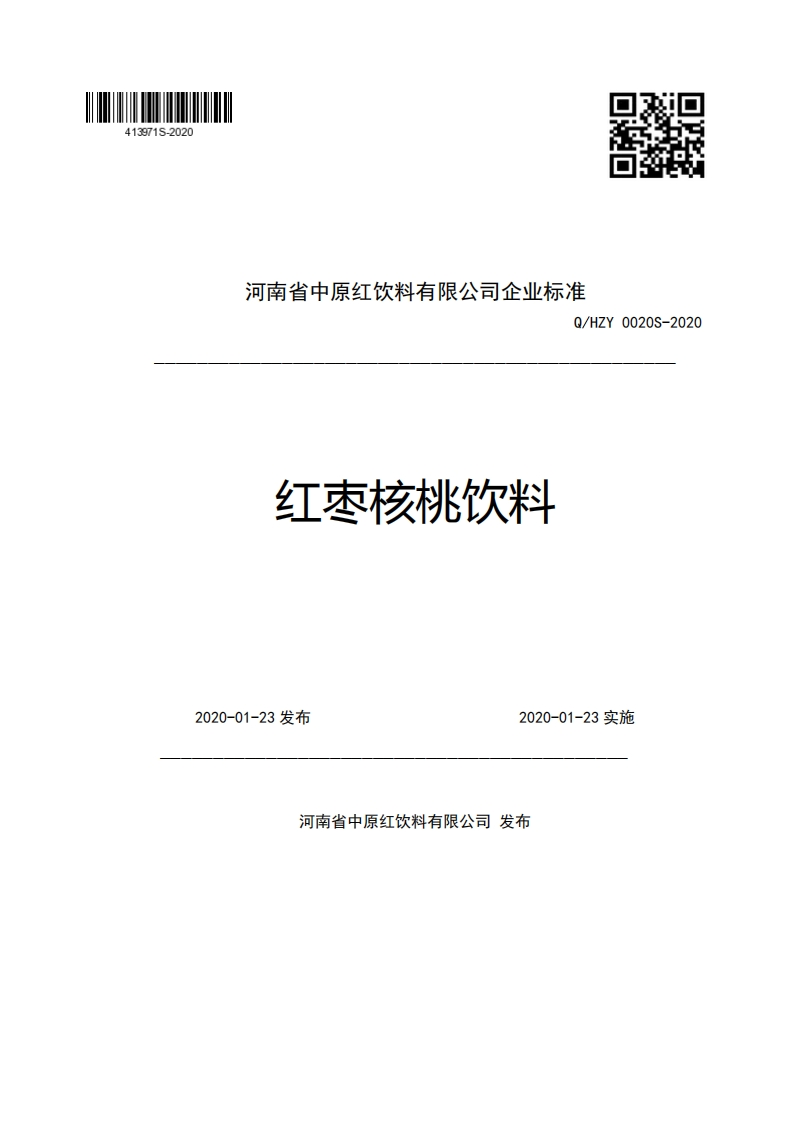 413971S-2020

河南省中原红饮料有限公司企业标准

Q/HZY 0020S-2020

红枣核桃饮料

2020-01-23 发布

2020-01-23 实施

河南省中原红饮料有限公司 发布